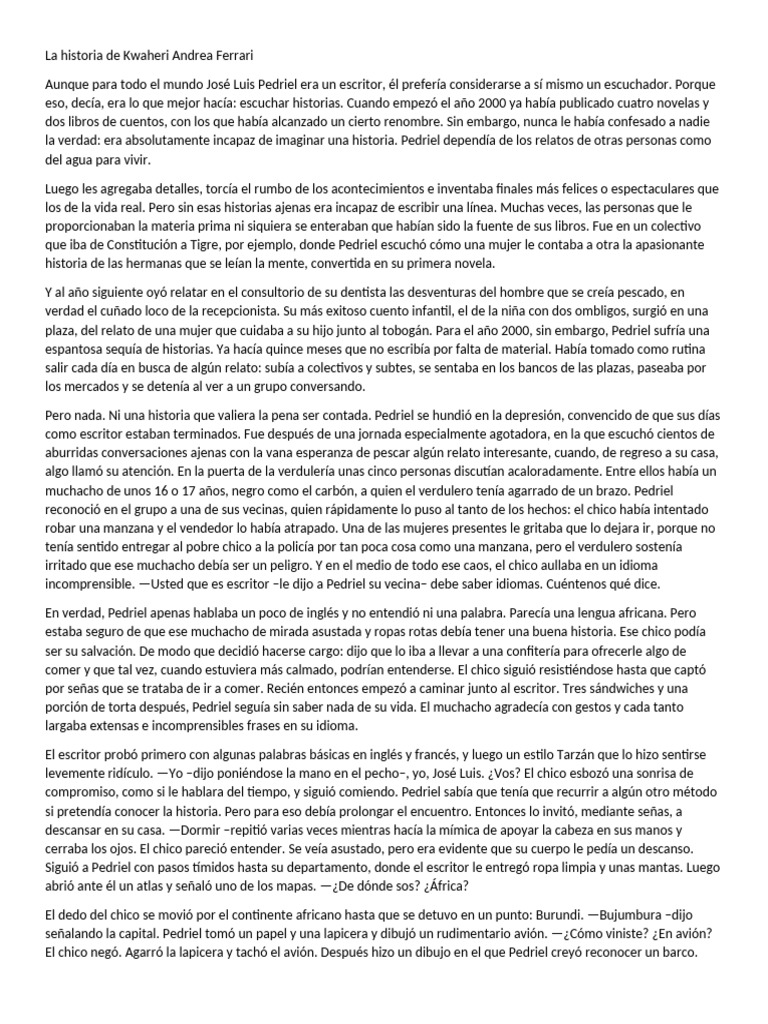 La historia de Kwaheri Andrea Ferrari

Aunque para todo el mundo José Luis Pedriel era un escritor, él prefería considerarse a sí mismo un escuchador. Porque eso, decía, era lo que mejor hacía: escuchar historias. Cuando empezó el año 2000 ya había publicado cuatro novelas y dos libros de cuentos, con los que había alcanzado un cierto renombre. Sin embargo, nunca le había confesado a nadie la verdad: era absolutamente incapaz de imaginar una historia. Pedriel dependía de los relatos de otras personas como del agua para vivir.

Luego les agregaba detalles, torcía el rumbo de los acontecimientos e inventaba finales más felices o espectaculares que los de la vida real. Pero sin esas historias ajenas era incapaz de escribir una línea. Muchas veces, las personas que le proporcionaban la materia prima ni siquiera se enteraban que habían sido la fuente de sus libros. Fue en un colectivo que iba de Constitución a Tigre, por ejemplo, donde Pedriel escuchó cómo una mujer le contaba a otra la apasionante historia de las hermanas que se leían la mente, convertida en su primera novela.

Y al año siguiente oyó relatar en el consultorio de su dentista las desventuras del hombre que se creía pescado, en verdad el cuñado loco de la recepcionista. Su más exitoso cuento infantil, el de la niña con dos ombligos, surgió en una plaza, del relato de una mujer que cuidaba a su hijo junto al tobogán. Para el año 2000, sin embargo, Pedriel sufría una espantosa sequía de historias. Ya hacía quince meses que no escribía por falta de material. Había tomado como rutina salir cada día en busca de algún relato: subía a colectivos y subtes, se sentaba en los bancos de las plazas, paseaba por los mercados y se detenía al ver a un grupo conversando.

Pero nada. Ni una historia que valiera la pena ser contada. Pedriel se hundió en la depresión, convencido de que sus días como escritor estaban terminados. Fue después de una jornada especialmente agotadora, en la que escuchó cientos de aburridas conversaciones ajenas con la vana esperanza de pescar algún relato interesante, cuando, de regreso a su casa, algo llamó su atención. En la puerta de la verdulería unas cinco personas discutían acaloradamente. Entre ellos había un muchacho de unos 16 o 17 años, negro como el carbón, a quien el verdulero tenía agarrado de un brazo. Pedriel reconoció en el grupo a una de sus vecinas, quien rápidamente lo puso al tanto de los hechos: el chico había intentado robar una manzana y el vendedor lo había atrapado. Una de las mujeres presentes le gritaba que lo dejara ir, porque no tenía sentido entregar al pobre chico a la policía por tan poca cosa como una manzana, pero el verdulero sostenía irritado que ese muchacho debía ser un peligro. Y en el medio de todo ese caos, el chico aullaba en un idioma incomprensible. —Usted que es escritor –le dijo a Pedriel su vecina– debe saber idiomas. Cuéntenos qué dice.

En verdad, Pedriel apenas hablaba un poco de inglés y no entendió ni una palabra. Parecía una lengua africana. Pero estaba seguro de que ese muchacho de mirada asustada y ropas rotas debía tener una buena historia. Ese chico podía ser su salvación. De modo que decidió hacerse cargo: dijo que lo iba a llevar a una confitería para ofrecerle algo de comer y que tal vez, cuando estuviera más calmado, podrían entenderse. El chico siguió resistiéndose hasta que captó por señas que se trataba de ir a comer. Recién entonces empezó a caminar junto al escritor. Tres sándwiches y una porción de torta después, Pedriel seguía sin saber nada de su vida. El muchacho agradecía con gestos y cada tanto largaba extensas e incomprensibles frases en su idioma.

El escritor probó primero con algunas palabras básicas en inglés y francés, y luego un estilo Tarzán que lo hizo sentirse levemente ridículo. —Yo –dijo poniéndose la mano en el pecho–, yo, José Luis. ¿Vos? El chico esbozó una sonrisa de compromiso, como si le hablara del tiempo, y siguió comiendo. Pedriel sabía que tenía que recurrir a algún otro método si pretendía conocer la historia. Pero para eso debía prolongar el encuentro. Entonces lo invitó, mediante señas, a descansar en su casa. —Dormir –repitió varias veces mientras hacía la mímica de apoyar la cabeza en sus manos y cerraba los ojos. El chico pareció entender. Se veía asustado, pero era evidente que su cuerpo le pedía un descanso. Siguió a Pedriel con pasos tímidos hasta su departamento, donde el escritor le entregó ropa limpia y unas mantas. Luego abrió ante él un atlas y señaló uno de los mapas. —¿De dónde sos? ¿África?

El dedo del chico se movió por el continente africano hasta que se detuvo en un punto: Burundi. —Bujumbura –dijo señalando la capital. Pedriel tomó un papel y una lapicera y dibujó un rudimentario avión. —¿Cómo viniste? ¿En avión? El chico negó. Agarró la lapicera y tachó el avión. Después hizo un dibujo en el que Pedriel creyó reconocer un barco.